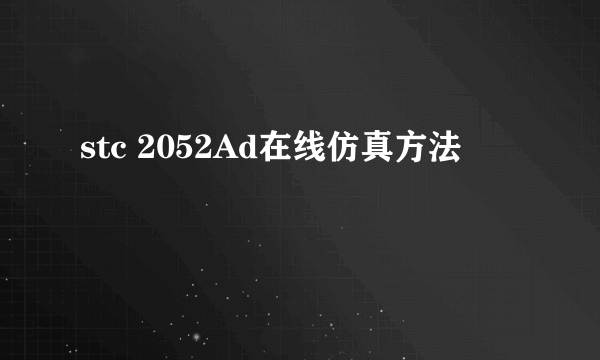 stc 2052Ad在线仿真方法